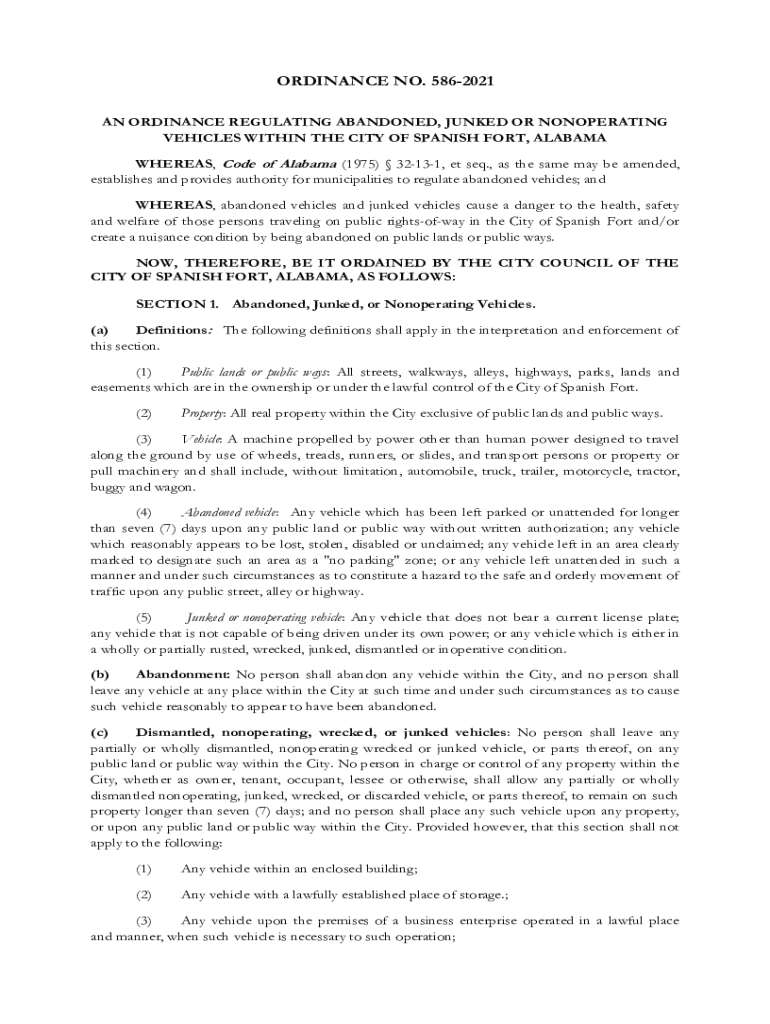 ORDINANCE NO. 586-2021

AN ORDINANCE REGULATING ABANDONED, JUNKED OR NONOPERATING VEHICLES WITHIN THE CITY OF SPANISH FORT, ALABAMA

WHEREAS, Code of Alabama (1975) § 32-13-1, et seq., as the same may be amended, establishes and provides authority for municipalities to regulate abandoned vehicles; and

WHEREAS, abandoned vehicles and junked vehicles cause a danger to the health, safety and welfare of those persons traveling on public rights-of-way in the City of Spanish Fort and/or create a nuisance condition by being abandoned on public lands or public ways.

NOW, THEREFORE, BE IT ORDAINED BY THE CITY COUNCIL OF THE CITY OF SPANISH FORT, ALABAMA, AS FOLLOWS:

SECTION 1. Abandoned, Junked, or Nonoperating Vehicles.

(a) Definitions: The following definitions shall apply in the interpretation and enforcement of this section.

(1) Public lands or public ways: All streets, walkways, alleys, highways, parks, lands and easements which are in the ownership or under the lawful control of the City of Spanish Fort.

(2) Property: All real property within the City exclusive of public lands and public ways.

(3) Vehicle: A machine propelled by power other than human power designed to travel along the ground by use of wheels, treads, runners, or slides, and transport persons or property or pull machinery and shall include, without limitation, automobile, truck, trailer, motorcycle, tractor, buggy and wagon.

(4) Abandoned vehicle: Any vehicle which has been left parked or unattended for longer than seven (7) days upon any public land or public way without written authorization; any vehicle which reasonably appears to be lost, stolen, disabled or unclaimed; any vehicle left in an area clearly marked to designate such an area as a "no parking" zone; or any vehicle left unattended in such a manner and under such circumstances as to constitute a hazard to the safe and orderly movement of traffic upon any public street, alley or highway.

(5) Junked or nonoperating vehicle: Any vehicle that does not bear a current license plate; any vehicle that is not capable of being driven under its own power; or any vehicle which is either in a wholly or partially rusted, wrecked, junked, dismantled or inoperative condition.

(b) Abandonment: No person shall abandon any vehicle within the City, and no person shall leave any vehicle at any place within the City at such time and under such circumstances as to cause such vehicle reasonably to appear to have been abandoned.

(c) Dismantled, nonoperating, wrecked, or junked vehicles: No person shall leave any partially or wholly dismantled, nonoperating wrecked or junked vehicle, or parts thereof, on any public land or public way within the City. No person in charge or control of any property within the City, whether as owner, tenant, occupant, lessee or otherwise, shall allow any partially or wholly dismantled nonoperating, junked, wrecked, or discarded vehicle, or parts thereof, to remain on such property longer than seven (7) days; and no person shall place any such vehicle upon any property, or upon any public land or public way within the City. Provided however, that this section shall not apply to the following:

(1) Any vehicle within an enclosed building;

(2) Any vehicle with a lawfully established place of storage.;

(3) Any vehicle upon the premises of a business enterprise operated in a lawful place and manner, when such vehicle is necessary to such operation;